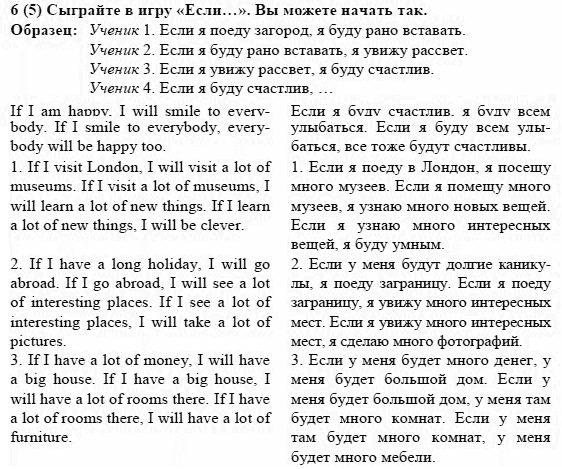 6 (5) Сыграйте в игру «Если...». Вы можете начать так.
Образец: Ученик 1. Если я поеду загород, я буду рано вставать.
Ученик 2. Если я буду рано вставать, я увижу рассвет.
Ученик 3. Если я увижу рассвет, я буду счастлив.
Ученик 4. Если я буду счастлив, ...

If I am happy, I will smile to everybody. If I smile to everybody, everybody will be happy too.
1. If I visit London, I will visit a lot of museums. If I visit a lot of museums, I will learn a lot of new things. If I learn a lot of new things, I will be clever.

2. If I have a long holiday, I will go abroad. If I go abroad, I will see a lot of interesting places. If I see a lot of interesting places, I will take a lot of pictures.
3. If I have a lot of money, I will have a big house. If I have a big house, I will have a lot of rooms there. If I have a lot of rooms there, I will have a lot of furniture.

Если я буду счастлив, я буду всем улыбаться. Если я буду всем улыбаться, все тоже будут счастливы.
1. Если я поеду в Лондон, я посещу много музеев. Если я помещу много музеев, я узнаю много новых вещей. Если я узнаю много интересных вещей, я буду умным.
2. Если у меня будут долгие каникулы, я поеду заграницу. Если я поеду заграницу, я увижу много интересных мест. Если я увижу много интересных мест, я сделаю много фотографий.
3. Если у меня будет много денег, у меня будет большой дом. Если у меня будет большой дом, у меня там будет много комнат. Если у меня там будет много комнат, у меня будет много мебели.